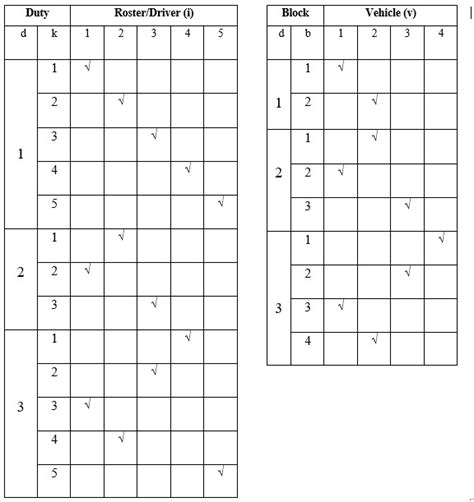 | Duty | | Roster/Driver (i) | | | | |
|---|---|---|---|---|---|---|
| d | k | 1 | 2 | 3 | 4 | 5 |
| 1 | 1 | √ | | | | |
| | 2 | | √ | | | |
| | 3 | | | √ | | |
| | 4 | | | | √ | |
| | 5 | | | | | √ |
| 2 | 1 | | √ | | | |
| | 2 | √ | | | | |
| | 3 | | | √ | | |
| 3 | 1 | | | | √ | |
| | 2 | | | √ | | |
| | 3 | √ | | | | |
| | 4 | | √ | | | |
| | 5 | | | | | √ |

| Block | | Vehicle (v) | | | |
|---|---|---|---|---|---|
| d | b | 1 | 2 | 3 | 4 |
| 1 | 1 | √ | | | |
| | 2 | | √ | | |
| 2 | 1 | | √ | | |
| | 2 | √ | | | |
| | 3 | | | √ | |
| 3 | 1 | | | | √ |
| | 2 | | | √ | |
| | 3 | √ | | | |
| | 4 | | √ | | |